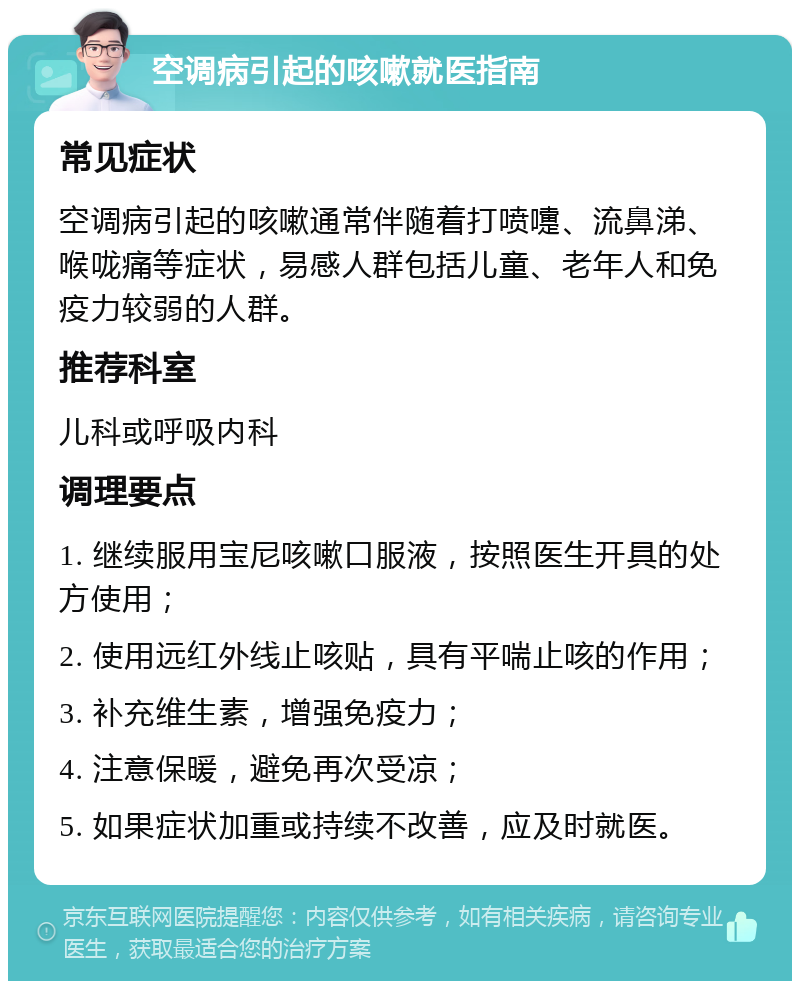 空调病引起的咳嗽就医指南

常见症状

空调病引起的咳嗽通常伴随着打喷嚏、流鼻涕、喉咙痛等症状，易感人群包括儿童、老年人和免疫力较弱的人群。

推荐科室

儿科或呼吸内科

调理要点

1. 继续服用宝尼咳嗽口服液，按照医生开具的处方使用；

2. 使用远红外线止咳贴，具有平喘止咳的作用；

3. 补充维生素，增强免疫力；

4. 注意保暖，避免再次受凉；

5. 如果症状加重或持续不改善，应及时就医。

京东互联网医院提醒您：内容仅供参考，如有相关疾病，请咨询专业医生，获取最适合您的治疗方案